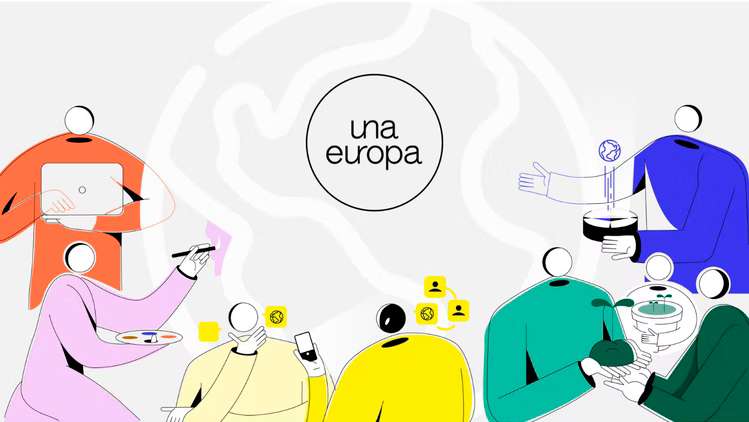 una europa